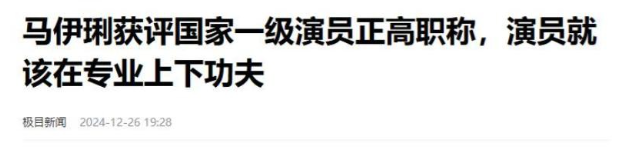 马伊琍获评国家一级演员正高职称，演员就该在专业上下功夫

极目新闻 2024-12-26 19:28